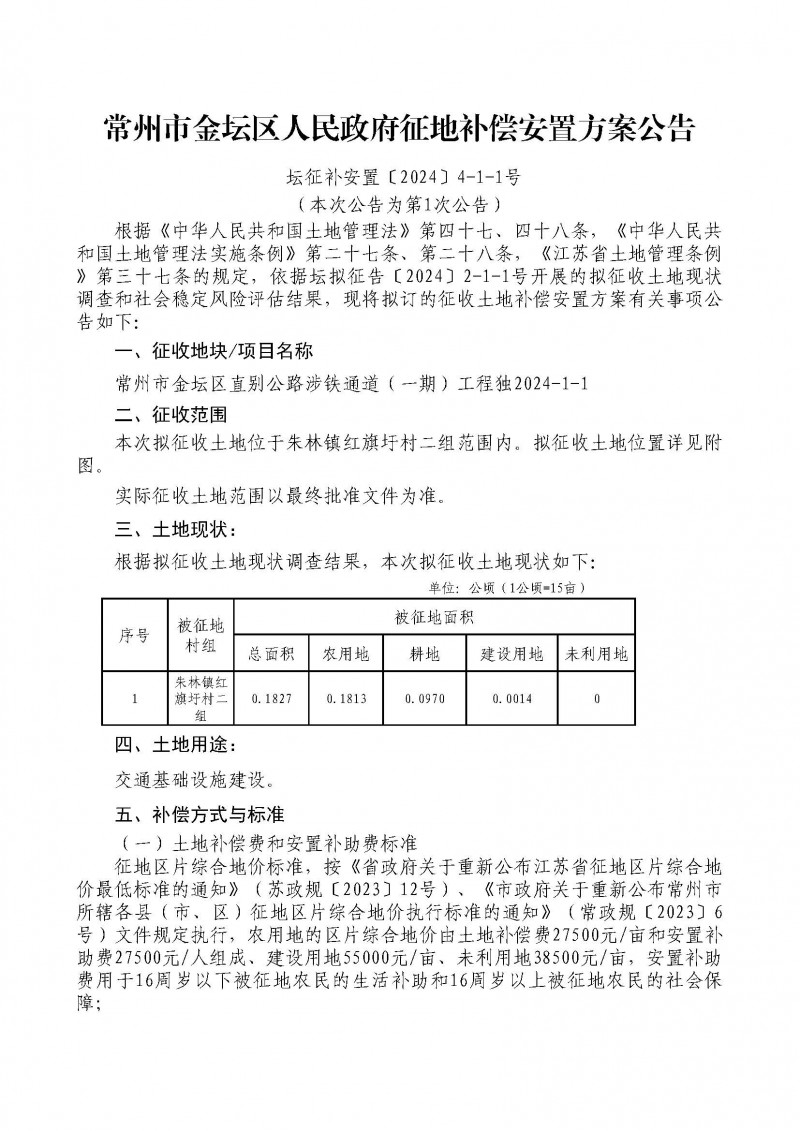 常州市金坛区人民政府征地补偿安置方案公告

坛征补安置〔2024〕4-1-1号

（本次公告为第1次公告）

根据《中华人民共和国土地管理法》第四十七、四十八条，《中华人民共和国土地管理法实施条例》第二十七条、第二十八条，《江苏省土地管理条例》第三十七条的规定，依据坛拟征告〔2024〕2-1-1号开展的拟征收土地现状调查和社会稳定风险评估结果，现将拟订的征收土地补偿安置方案有关事项公告如下：

一、征收地块/项目名称

常州市金坛区直别公路涉铁通道（一期）工程独2024-1-1

二、征收范围

本次拟征收土地位于朱林镇红旗圩村二组范围内。拟征收土地位置详见附图。

实际征收土地范围以最终批准文件为准。

三、土地现状：

根据拟征收土地现状调查结果，本次拟征收土地现状如下：

单位：公顷（1公顷=15亩）

| 序号 | 被征地村组 | 被征地面积 | | | | |
|---|---|---|---|---|---|---|
| | | 总面积 | 农用地 | 耕地 | 建设用地 | 未利用地 |
| 1 | 朱林镇红旗圩村二组 | 0.1827 | 0.1813 | 0.0970 | 0.0014 | 0 |

四、土地用途：

交通基础设施建设。

五、补偿方式与标准

（一）土地补偿费和安置补助费标准

征地区片综合地价标准，按《省政府关于重新公布江苏省征地区片综合地价最低标准的通知》（苏政规〔2023〕12号）、《市政府关于重新公布常州市所辖各县（市、区）征地区片综合地价执行标准的通知》（常政规〔2023〕6号）文件规定执行，农用地的区片综合地价由土地补偿费27500元/亩和安置补助费27500元/人组成、建设用地55000元/亩、未利用地38500元/亩，安置补助费用于16周岁以下被征地农民的生活补助和16周岁以上被征地农民的社会保障；